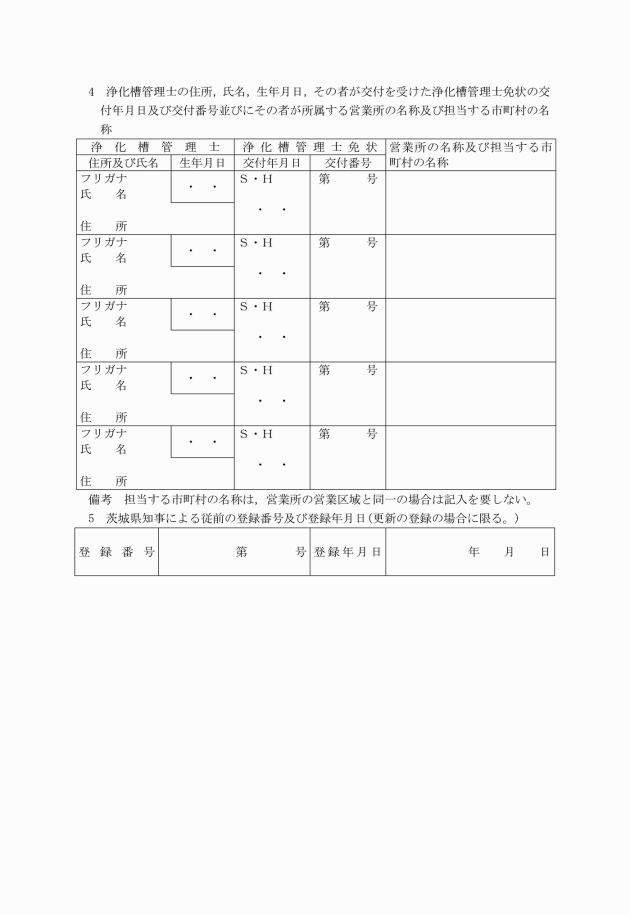 4　浄化槽管理士の住所，氏名，生年月日，その者が交付を受けた浄化槽管理士免状の交付年月日及び交付番号並びにその者が所属する営業所の名称及び担当する市町村の名称

| 浄化槽管理士 | | 浄化槽管理士免状 | | 営業所の名称及び担当する市町村の名称 |
|---|---|---|---|---|
| 住所及び氏名 | 生年月日 | 交付年月日 | 交付番号 | |
| フリガナ 氏　名 住　所 | ・　・ | S・H ・　・ | 第　号 | |
| フリガナ 氏　名 住　所 | ・　・ | S・H ・　・ | 第　号 | |
| フリガナ 氏　名 住　所 | ・　・ | S・H ・　・ | 第　号 | |
| フリガナ 氏　名 住　所 | ・　・ | S・H ・　・ | 第　号 | |
| フリガナ 氏　名 住　所 | ・　・ | S・H ・　・ | 第　号 | |

備考　担当する市町村の名称は，営業所の営業区域と同一の場合は記入を要しない。
5　茨城県知事による従前の登録番号及び登録年月日(更新の登録の場合に限る。)

| 登録番号 | 第　号 | 登録年月日 | 年　月　日 |
|---|---|---|---|